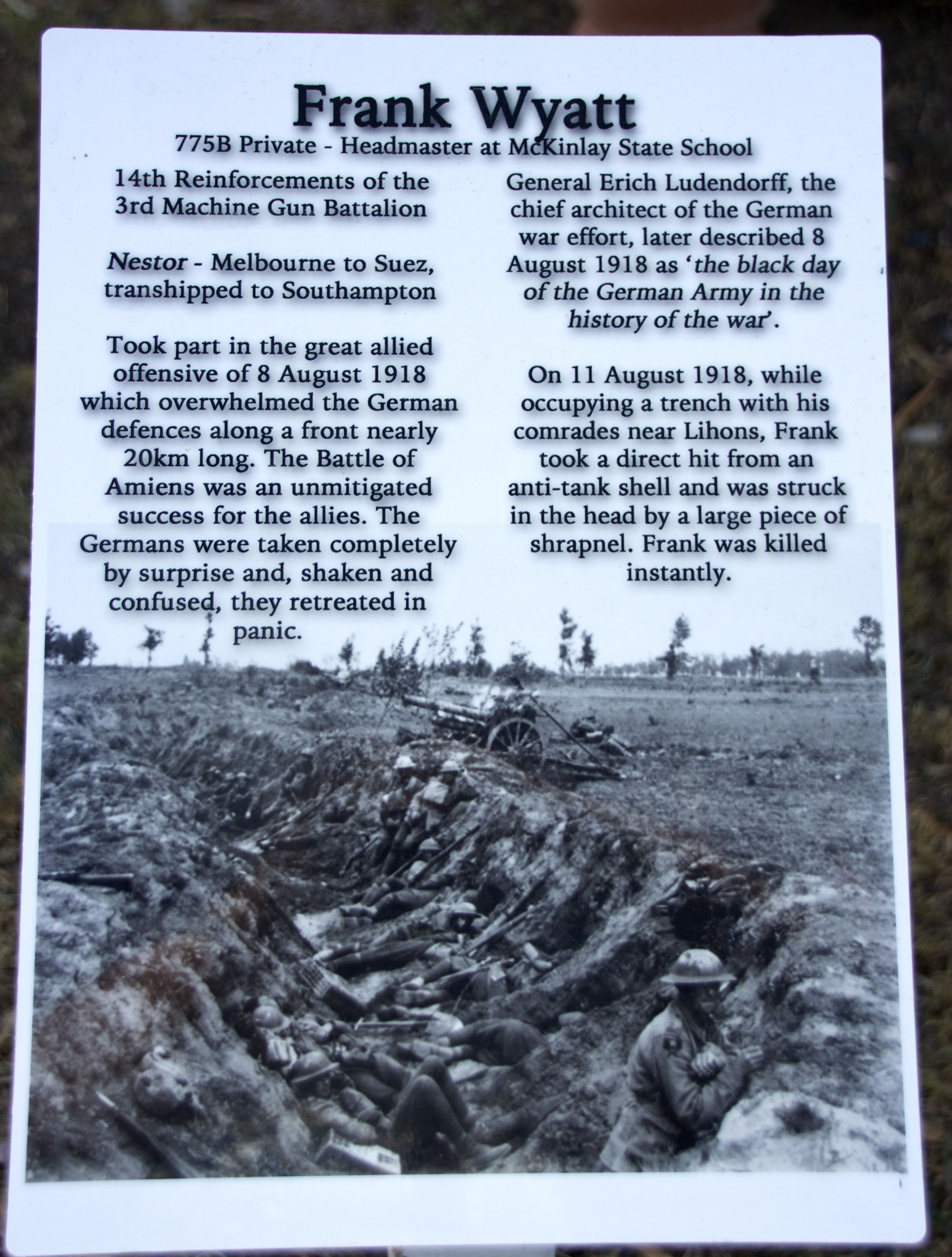 Frank Wyatt

775B Private - Headmaster at McKinlay State School

14th Reinforcements of the 3rd Machine Gun Battalion

Nestor - Melbourne to Suez, transhipped to Southampton

Took part in the great allied offensive of 8 August 1918 which overwhelmed the German defences along a front nearly 20km long. The Battle of Amiens was an unmitigated success for the allies. The Germans were taken completely by surprise and, shaken and confused, they retreated in panic.

General Erich Ludendorff, the chief architect of the German war effort, later described 8 August 1918 as 'the black day of the German Army in the history of the war'.

On 11 August 1918, while occupying a trench with his comrades near Lihons, Frank took a direct hit from an anti-tank shell and was struck in the head by a large piece of shrapnel. Frank was killed instantly.